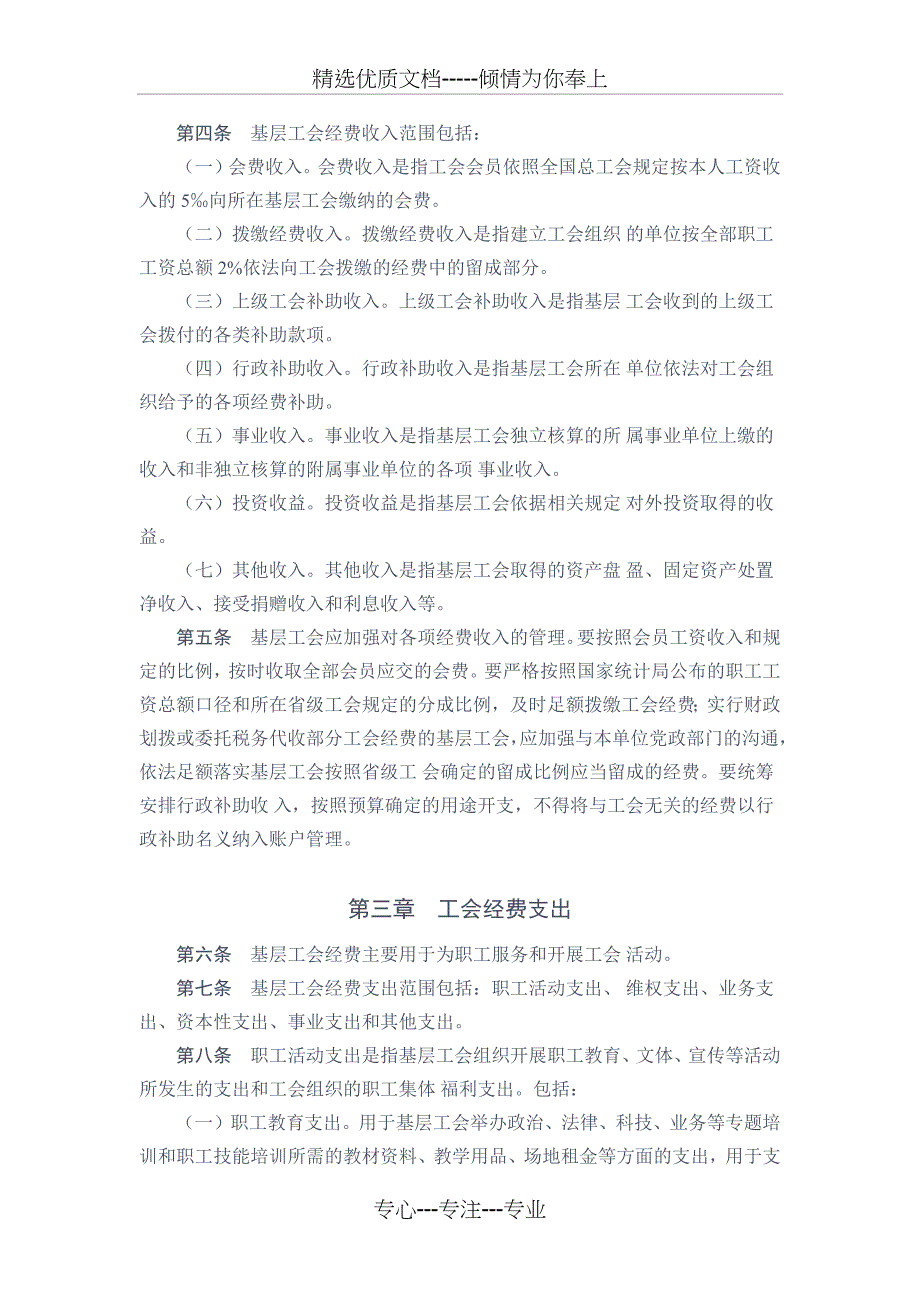 精选优质文档-----倾情为你奉上

第四条　基层工会经费收入范围包括：

（一）会费收入。会费收入是指工会会员依照全国总工会规定按本人工资收入的 5‰向所在基层工会缴纳的会费。

（二）拨缴经费收入。拨缴经费收入是指建立工会组织 的单位按全部职工工资总额 2%依法向工会拨缴的经费中的留成部分。

（三）上级工会补助收入。上级工会补助收入是指基层 工会收到的上级工会拨付的各类补助款项。

（四）行政补助收入。行政补助收入是指基层工会所在 单位依法对工会组织给予的各项经费补助。

（五）事业收入。事业收入是指基层工会独立核算的所 属事业单位上缴的收入和非独立核算的附属事业单位的各项 事业收入。

（六）投资收益。投资收益是指基层工会依据相关规定 对外投资取得的收益。

（七）其他收入。其他收入是指基层工会取得的资产盘 盈、固定资产处置净收入、接受捐赠收入和利息收入等。

第五条　基层工会应加强对各项经费收入的管理。要按照会员工资收入和规定的比例，按时收取全部会员应交的会费。要严格按照国家统计局公布的职工工资总额口径和所在省级工会规定的分成比例，及时足额拨缴工会经费；实行财政划拨或委托税务代收部分工会经费的基层工会，应加强与本单位党政部门的沟通，依法足额落实基层工会按照省级工 会确定的留成比例应当留成的经费。要统筹安排行政补助收 入，按照预算确定的用途开支，不得将与工会无关的经费以行政补助名义纳入账户管理。

第三章　工会经费支出

第六条　基层工会经费主要用于为职工服务和开展工会 活动。

第七条　基层工会经费支出范围包括：职工活动支出、 维权支出、业务支出、资本性支出、事业支出和其他支出。

第八条　职工活动支出是指基层工会组织开展职工教育、文体、宣传等活动所发生的支出和工会组织的职工集体 福利支出。包括：

（一）职工教育支出。用于基层工会举办政治、法律、科技、业务等专题培训和职工技能培训所需的教材资料、教学用品、场地租金等方面的支出，用于支

专心---专注---专业